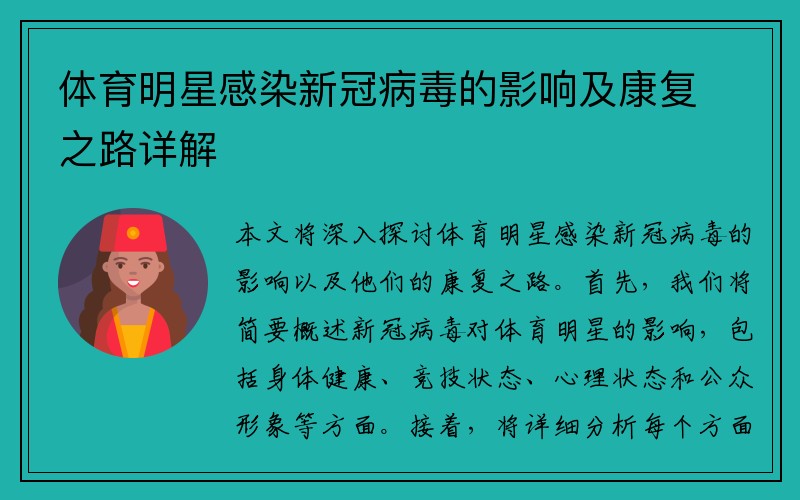 体育明星感染新冠病毒的影响及康复之路详解

本文将深入探讨体育明星感染新冠病毒的影响以及他们的康复之路。首先，我们将简要概述新冠病毒对体育明星的影响，包括身体健康、竞技状态、心理状态和公众形象等方面。接着，将详细分析每个方面